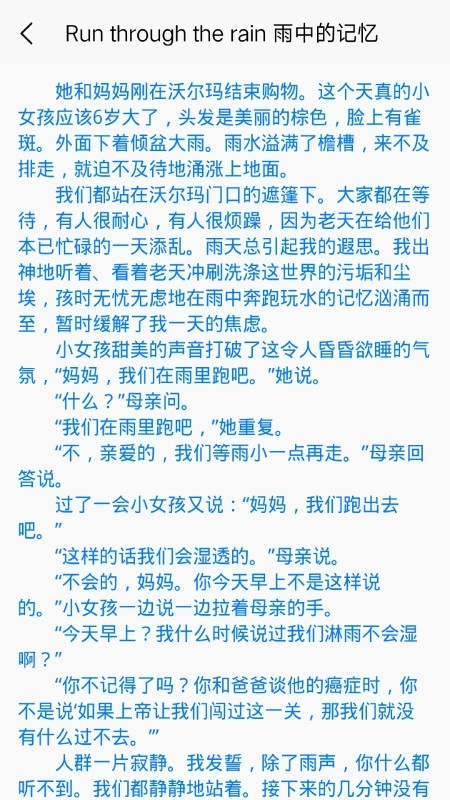 Run through the rain 雨中的记忆

她和妈妈刚在沃尔玛结束购物。这个天真的小女孩应该6岁大了，头发是美丽的棕色，脸上有雀斑。外面下着倾盆大雨。雨水溢满了檐槽，来不及排走，就迫不及待地涌涨上地面。

我们都站在沃尔玛门口的遮篷下。大家都在等待，有人很耐心，有人很烦躁，因为老天在给他们本已忙碌的一天添乱。雨天总引起我的遐思。我出神地听着、看着老天冲刷洗涤这世界的污垢和尘埃，孩时无忧无虑地在雨中奔跑玩水的记忆汹涌而至，暂时缓解了我一天的焦虑。

小女孩甜美的声音打破了这令人昏昏欲睡的气氛，“妈妈，我们在雨里跑吧。”她说。

“什么？”母亲问。

“我们在雨里跑吧，”她重复。

“不，亲爱的，我们等雨小一点再走。”母亲回答说。

过了一会小女孩又说：“妈妈，我们跑出去吧。”

“这样的话我们会湿透的。”母亲说。

“不会的，妈妈。你今天早上不是这样说的。”小女孩一边说一边拉着母亲的手。

“今天早上？我什么时候说过我们淋雨不会湿啊？”

“你不记得了吗？你和爸爸谈他的癌症时，你不是说‘如果上帝让我们闯过这一关，那我们就没有什么过不去。’”

人群一片寂静。我发誓，除了雨声，你什么都听不到。我们都静静地站着。接下来的几分钟没有